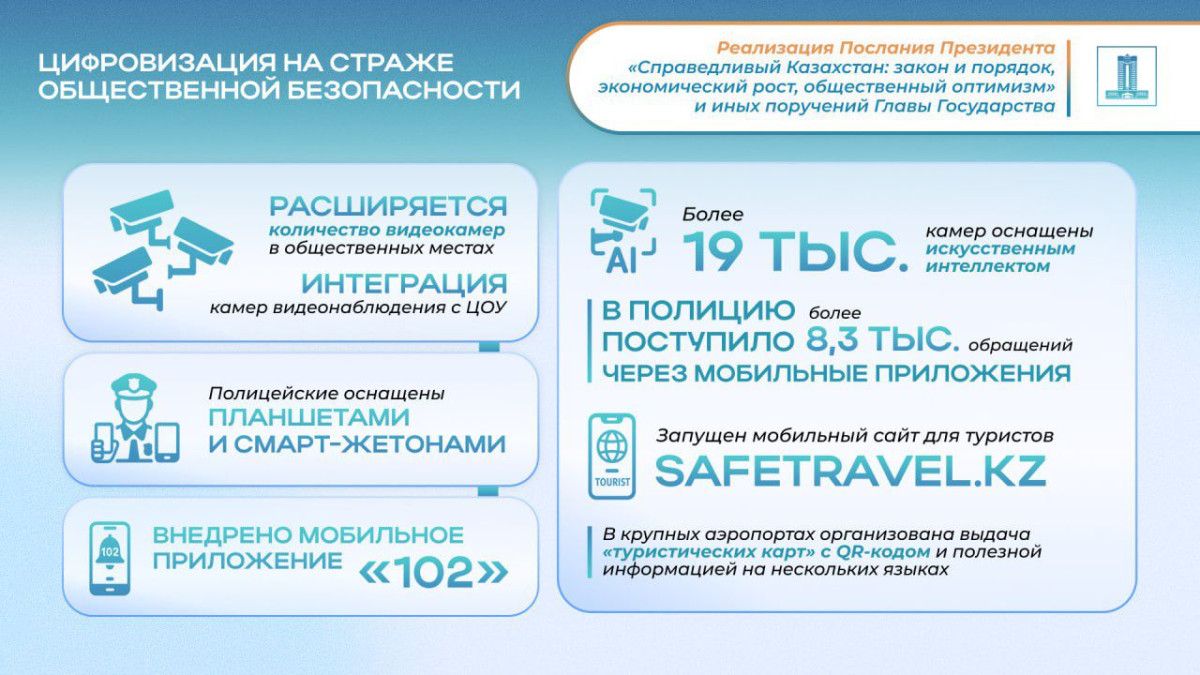 ЦИФРОВИЗАЦИЯ НА СТРАЖЕ ОБЩЕСТВЕННОЙ БЕЗОПАСНОСТИ

Реализация Послания Президента «Справедливый Казахстан: закон и порядок, экономический рост, общественный оптимизм» и иных поручений Главы Государства

РАСШИРЯЕТСЯ количество видеокамер в общественных местах

ИНТЕГРАЦИЯ камер видеонаблюдения с ЦОУ

Полицейские оснащены ПЛАНШЕТАМИ И СМАРТ-ЖЕТОНАМИ

102

ВНЕДРЕНО МОБИЛЬНОЕ ПРИЛОЖЕНИЕ «102»

AI

Более 19 ТЫС. камер оснащены искусственным интеллектом

В ПОЛИЦИЮ ПОСТУПИЛО более 8,3 ТЫС. обращений ЧЕРЕЗ МОБИЛЬНЫЕ ПРИЛОЖЕНИЯ

TOURIST

Запущен мобильный сайт для туристов SAFETRAVEL.KZ

В крупных аэропортах организована выдача «туристических карт» с QR-кодом и полезной информацией на нескольких языках